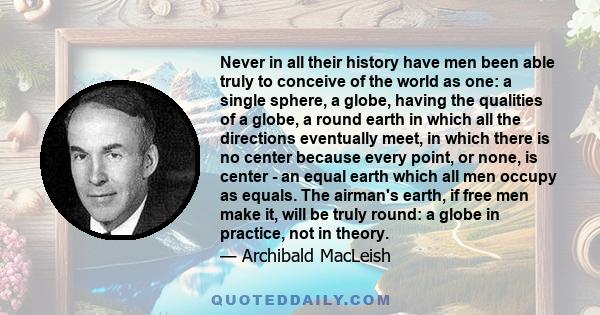 Never in all their history have men been able truly to conceive of the world as one: a single sphere, a globe, having the qualities of a globe, a round earth in which all the directions eventually meet, in which there is no center because every point, or none, is center - an equal earth which all men occupy as equals. The airman's earth, if free men make it, will be truly round: a globe in practice, not in theory.

— Archibald MacLeish

QUOTEDDAILY.COM